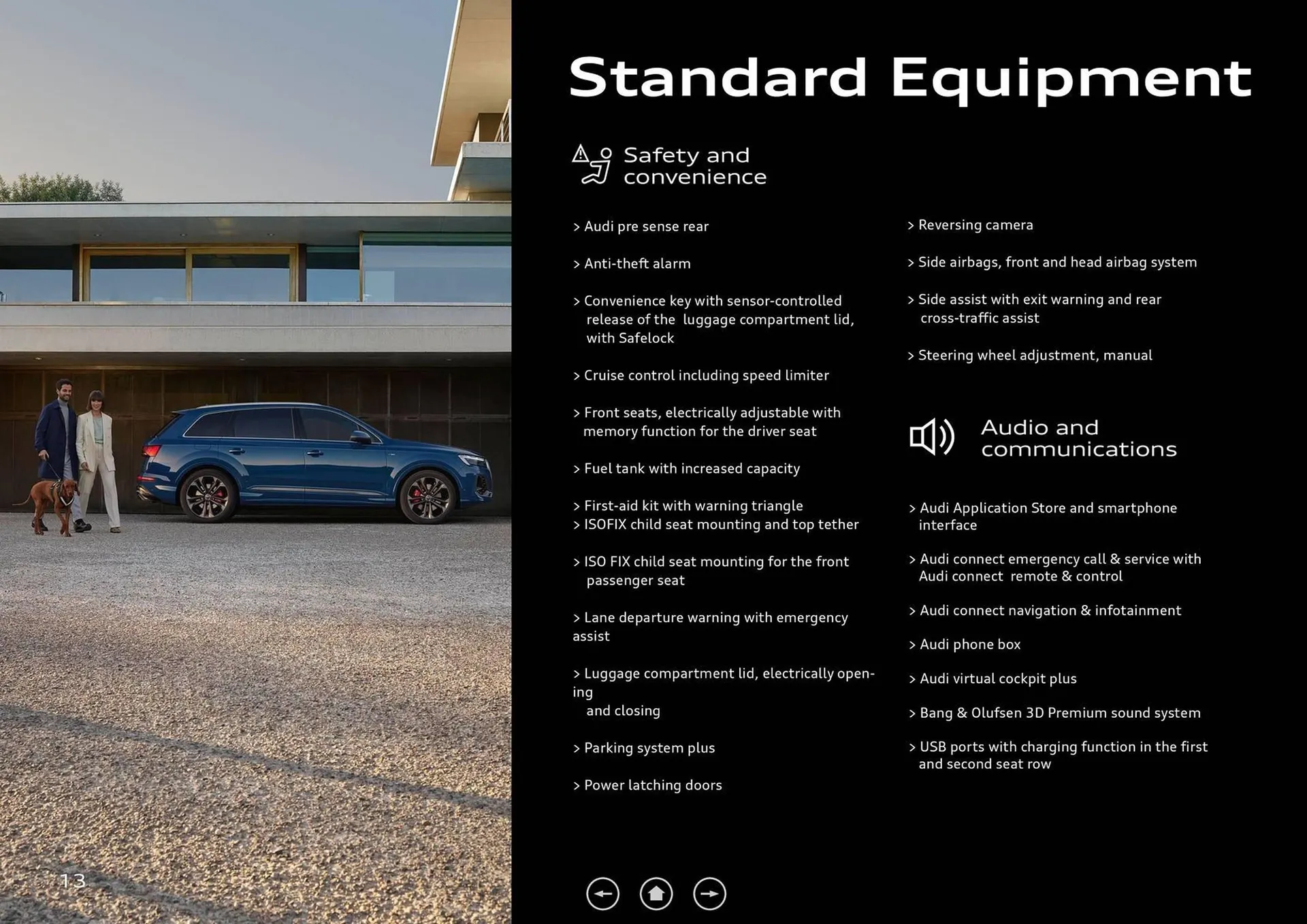 Standard Equipment

Safety and convenience

> Audi pre sense rear

> Anti-theft alarm

> Convenience key with sensor-controlled release of the luggage compartment lid, with Safelock

> Cruise control including speed limiter

> Front seats, electrically adjustable with memory function for the driver seat

> Fuel tank with increased capacity

> First-aid kit with warning triangle
> ISOFIX child seat mounting and top tether

> ISO FIX child seat mounting for the front passenger seat

> Lane departure warning with emergency assist

> Luggage compartment lid, electrically opening
and closing

> Parking system plus

> Power latching doors

> Reversing camera

> Side airbags, front and head airbag system

> Side assist with exit warning and rear cross-traffic assist

> Steering wheel adjustment, manual

Audio and communications

> Audi Application Store and smartphone interface

> Audi connect emergency call & service with Audi connect remote & control

> Audi connect navigation & infotainment

> Audi phone box

> Audi virtual cockpit plus

> Bang & Olufsen 3D Premium sound system

> USB ports with charging function in the first and second seat row

13